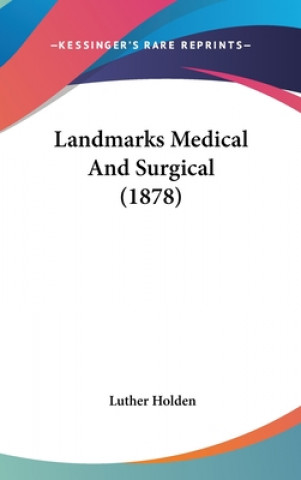 —KESSINGER'S RARE REPRINTS—

Landmarks Medical And Surgical (1878)

Luther Holden